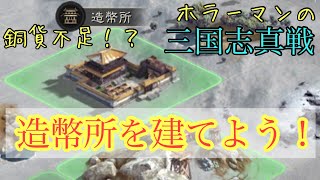 造幣所

銅貨不足！？

ホラーマンの
三国志真戦

造幣所を建てよう！